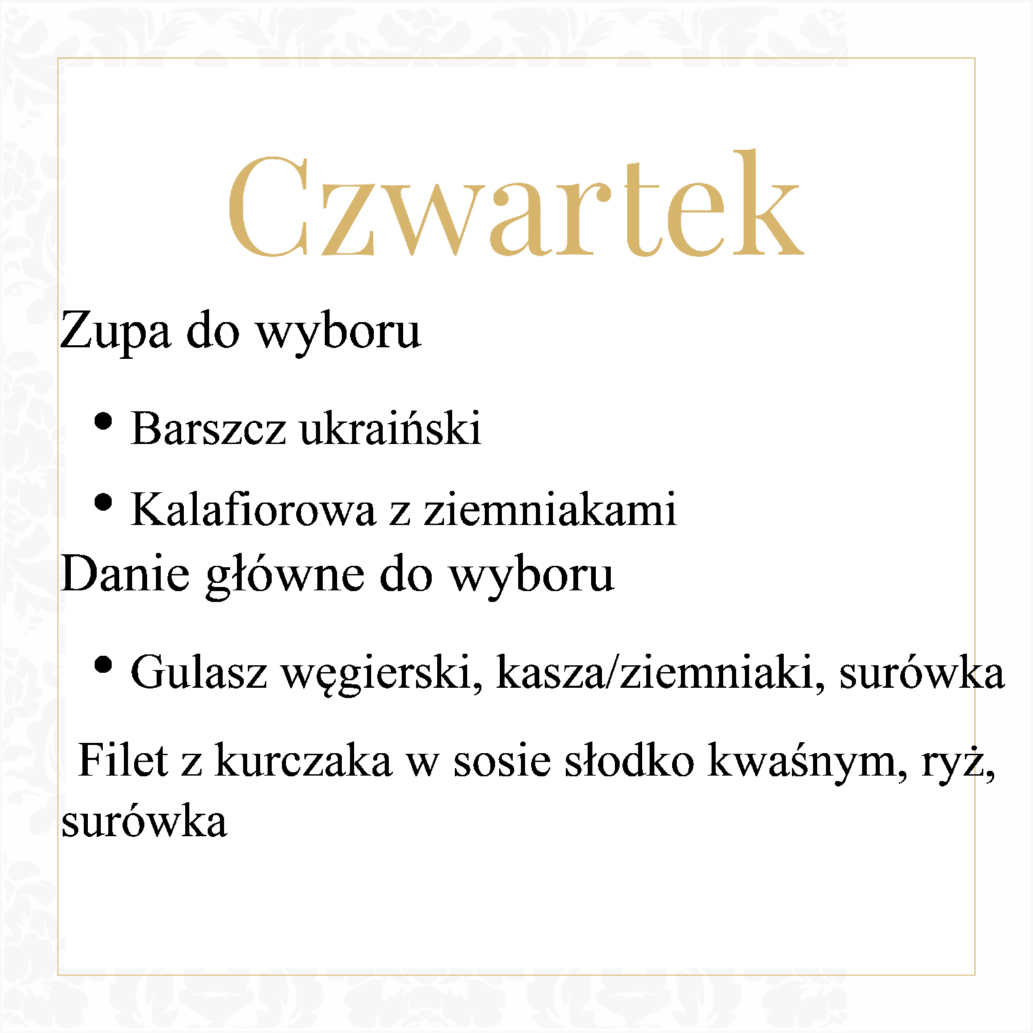 Czwartek

Zupa do wyboru

• Barszcz ukraiński
• Kalafiorowa z ziemniakami

Danie główne do wyboru

• Gulasz węgierski, kasza/ziemniaki, surówka

Filet z kurczaka w sosie słodko kwaśnym, ryż, surówka